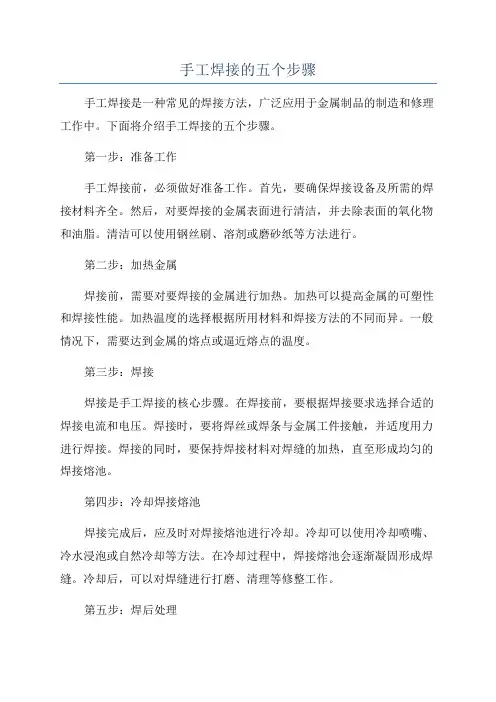 手工焊接的五个步骤

手工焊接是一种常见的焊接方法，广泛应用于金属制品的制造和修理工作中。下面将介绍手工焊接的五个步骤。

第一步：准备工作

手工焊接前，必须做好准备工作。首先，要确保焊接设备及所需的焊接材料齐全。然后，对要焊接的金属表面进行清洁，并去除表面的氧化物和油脂。清洁可以使用钢丝刷、溶剂或磨砂纸等方法进行。

第二步：加热金属

焊接前，需要对要焊接的金属进行加热。加热可以提高金属的可塑性和焊接性能。加热温度的选择根据所用材料和焊接方法的不同而异。一般情况下，需要达到金属的熔点或逼近熔点的温度。

第三步：焊接

焊接是手工焊接的核心步骤。在焊接前，要根据焊接要求选择合适的焊接电流和电压。焊接时，要将焊丝或焊条与金属工件接触，并适度用力进行焊接。焊接的同时，要保持焊接材料对焊缝的加热，直至形成均匀的焊接熔池。

第四步：冷却焊接熔池

焊接完成后，应及时对焊接熔池进行冷却。冷却可以使用冷却喷嘴、冷水浸泡或自然冷却等方法。在冷却过程中，焊接熔池会逐渐凝固形成焊缝。冷却后，可以对焊缝进行打磨、清理等修整工作。

第五步：焊后处理